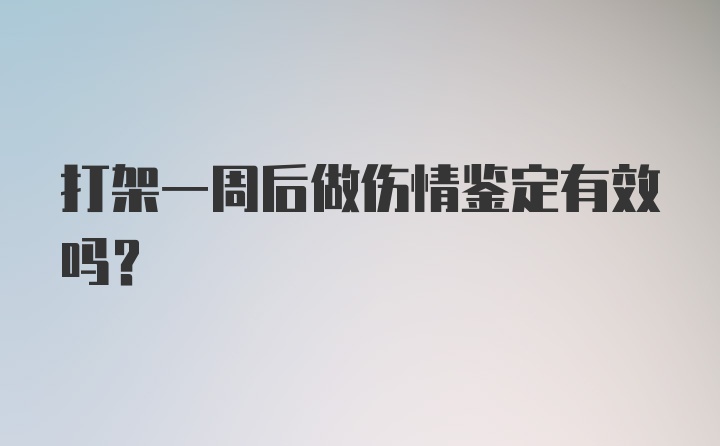 打架一周后做伤情鉴定有效吗？